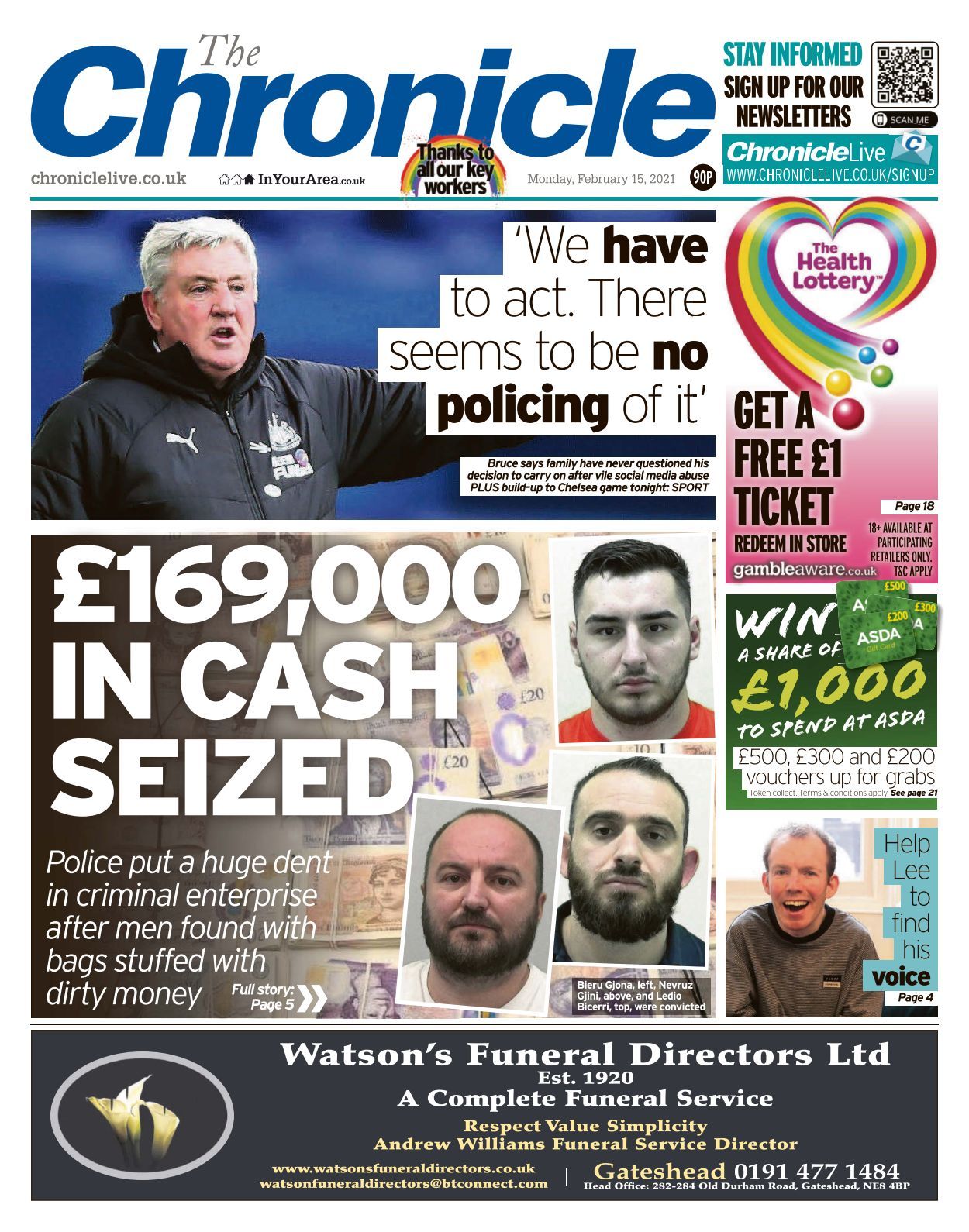 The Chronicle

STAY INFORMED
SIGN UP FOR OUR
NEWSLETTERS

SCAN ME

ChronicleLive
WWW.CHRONICLELIVE.CO.UK/SIGNUP

chroniclelive.co.uk InYourArea.co.uk Thanks to all our key workers Monday, February 15, 2021 90P

'We have to act. There seems to be no policing of it'

Bruce says family have never questioned his decision to carry on after vile social media abuse PLUS build-up to Chelsea game tonight: SPORT

The Health Lottery™

GET A FREE £1 TICKET
REDEEM IN STORE
Page 18
18+ AVAILABLE AT PARTICIPATING RETAILERS ONLY. T&C APPLY
gambleaware.co.uk

£169,000 IN CASH SEIZED

Police put a huge dent in criminal enterprise after men found with bags stuffed with dirty money

Full story: Page 5

Bieru Gjona, left, Nevruz Gjini, above, and Ledio Bicerri, top, were convicted

WIN A SHARE OF £1,000 TO SPEND AT ASDA

£500 £300 £200 ASDA Gift Card

£500, £300 and £200 vouchers up for grabs
Token collect. Terms & conditions apply. See page 21

Help Lee to find his voice
Page 4

Watson's Funeral Directors Ltd
Est. 1920
A Complete Funeral Service
Respect Value Simplicity
Andrew Williams Funeral Service Director
www.watsonsfuneraldirectors.co.uk
watsonfuneraldirectors@btconnect.com
Gateshead 0191 477 1484
Head Office: 282-284 Old Durham Road, Gateshead, NE8 4BP